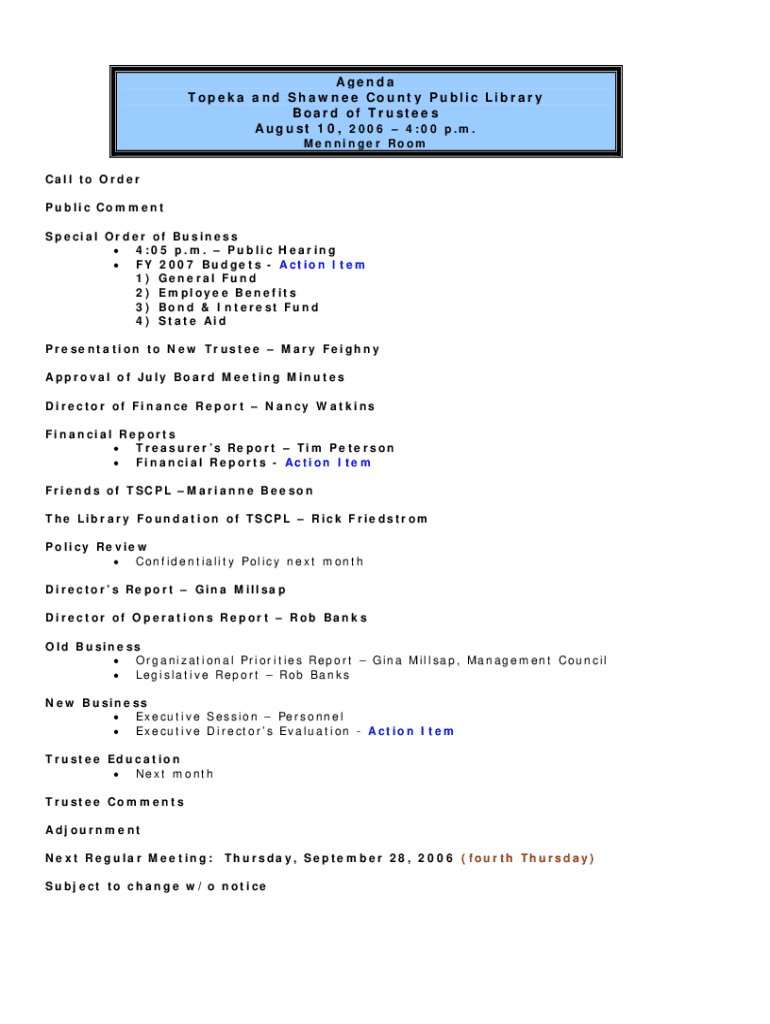 Agenda
Topeka and Shawnee County Public Library
Board of Trustees
August 10, 2006 – 4:00 p.m.
Menninger Room

Call to Order

Public Comment

Special Order of Business
• 4:05 p.m. – Public Hearing
• FY 2007 Budgets - Action Item
1) General Fund
2) Employee Benefits
3) Bond & Interest Fund
4) State Aid

Presentation to New Trustee – Mary Feighny

Approval of July Board Meeting Minutes

Director of Finance Report – Nancy Watkins

Financial Reports
• Treasurer's Report – Tim Peterson
• Financial Reports - Action Item

Friends of TSCPL –Marianne Beeson

The Library Foundation of TSCPL – Rick Friedstrom

Policy Review
• Confidentiality Policy next month

Director's Report – Gina Millsap

Director of Operations Report – Rob Banks

Old Business
• Organizational Priorities Report – Gina Millsap, Management Council
• Legislative Report – Rob Banks

New Business
• Executive Session – Personnel
• Executive Director's Evaluation - Action Item

Trustee Education
• Next month

Trustee Comments

Adjournment

Next Regular Meeting: Thursday, September 28, 2006 (fourth Thursday)

Subject to change w/o notice